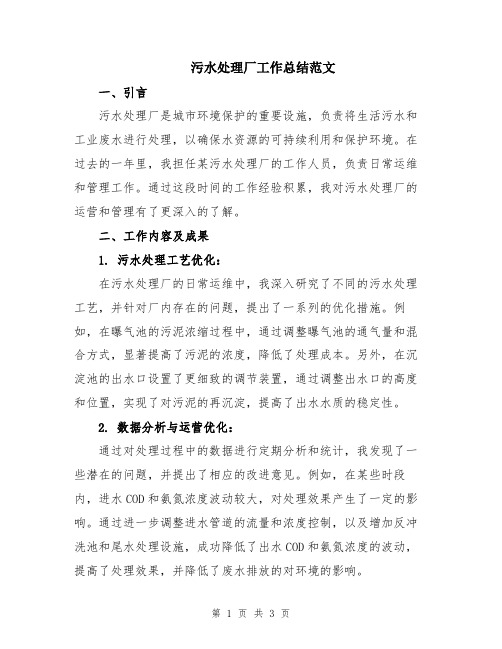 污水处理厂工作总结范文

一、引言

污水处理厂是城市环境保护的重要设施，负责将生活污水和工业废水进行处理，以确保水资源的可持续利用和保护环境。在过去的一年里，我担任某污水处理厂的工作人员，负责日常运维和管理工作。通过这段时间的工作经验积累，我对污水处理厂的运营和管理有了更深入的了解。

二、工作内容及成果

1. 污水处理工艺优化：

在污水处理厂的日常运维中，我深入研究了不同的污水处理工艺，并针对厂内存在的问题，提出了一系列的优化措施。例如，在曝气池的污泥浓缩过程中，通过调整曝气池的通气量和混合方式，显著提高了污泥的浓度，降低了处理成本。另外，在沉淀池的出水口设置了更细致的调节装置，通过调整出水口的高度和位置，实现了对污泥的再沉淀，提高了出水水质的稳定性。

2. 数据分析与运营优化：

通过对处理过程中的数据进行定期分析和统计，我发现了一些潜在的问题，并提出了相应的改进意见。例如，在某些时段内，进水COD和氨氮浓度波动较大，对处理效果产生了一定的影响。通过进一步调整进水管道的流量和浓度控制，以及增加反冲洗池和尾水处理设施，成功降低了出水COD和氨氮浓度的波动，提高了处理效果，并降低了废水排放的对环境的影响。

第 1 页 共 3 页